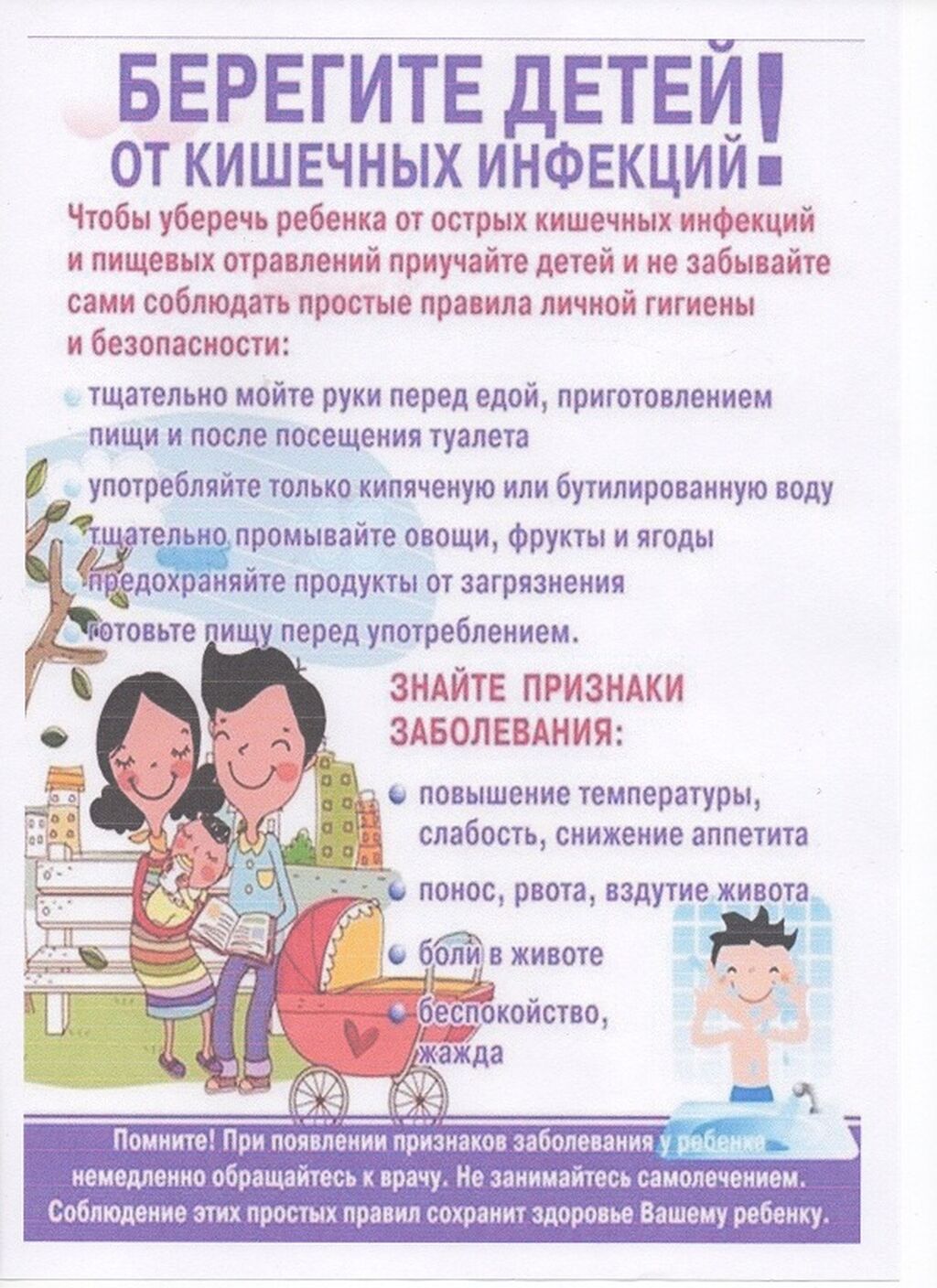 БЕРЕГИТЕ ДЕТЕЙ
ОТ КИШЕЧНЫХ ИНФЕКЦИЙ!

Чтобы уберечь ребенка от острых кишечных инфекций и пищевых отравлений приучайте детей и не забывайте сами соблюдать простые правила личной гигиены и безопасности:

• тщательно мойте руки перед едой, приготовлением пищи и после посещения туалета
• употребляйте только кипяченую или бутилированную воду
• тщательно промывайте овощи, фрукты и ягоды
• предохраняйте продукты от загрязнения
• готовьте пищу перед употреблением.

ЗНАЙТЕ ПРИЗНАКИ ЗАБОЛЕВАНИЯ:

• повышение температуры, слабость, снижение аппетита
• понос, рвота, вздутие живота
• боли в животе
• беспокойство, жажда

Помните! При появлении признаков заболевания у ребенка немедленно обращайтесь к врачу. Не занимайтесь самолечением. Соблюдение этих простых правил сохранит здоровье Вашему ребенку.